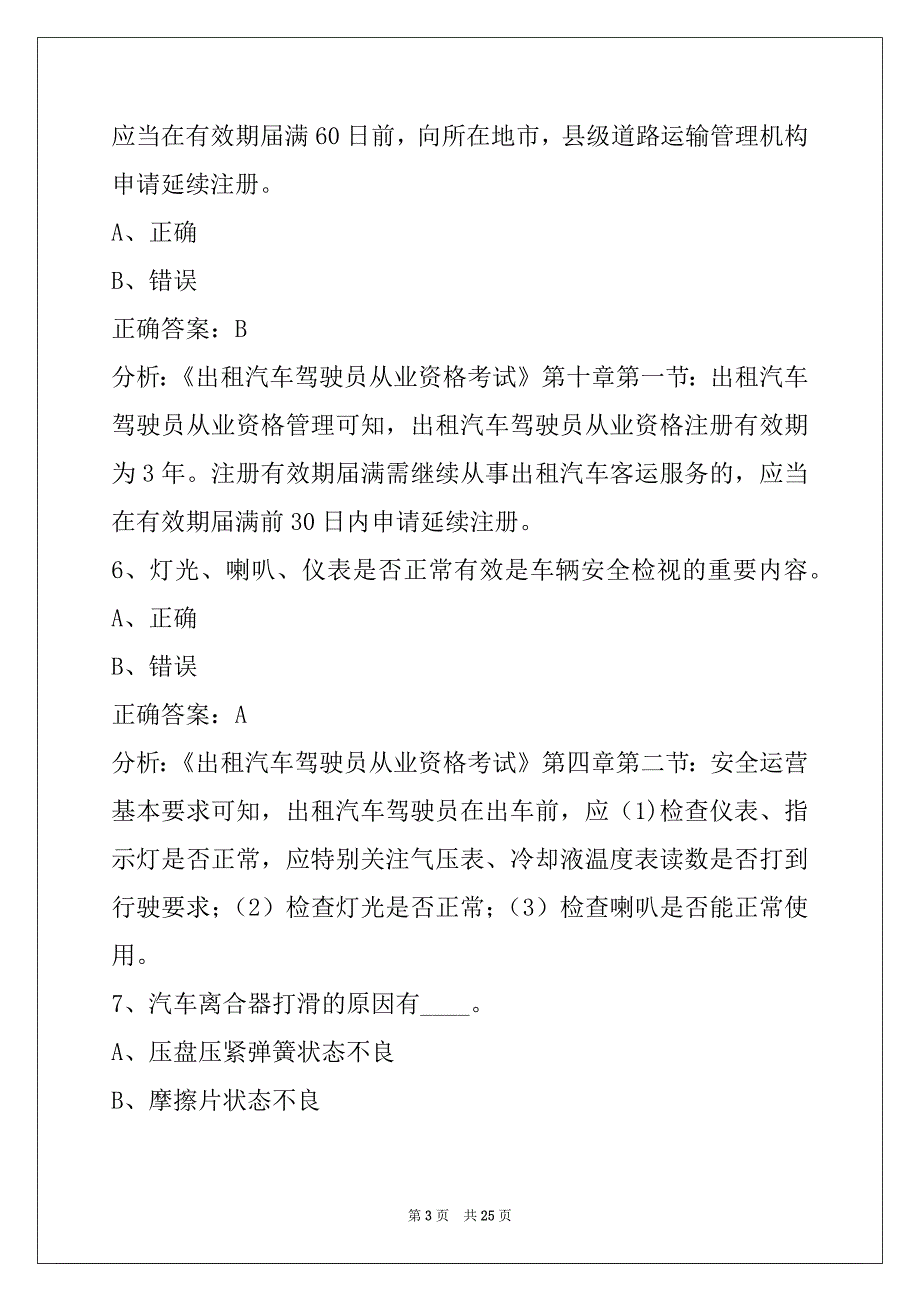 应当在有效期届满 60 日前，向所在地市，县级道路运输管理机构申请延续注册。

A、正确

B、错误

正确答案：B

分析：《出租汽车驾驶员从业资格考试》第十章第一节：出租汽车驾驶员从业资格管理可知，出租汽车驾驶员从业资格注册有效期为 3 年。注册有效期届满需继续从事出租汽车客运服务的，应当在有效期届满前 30 日内申请延续注册。

6、灯光、喇叭、仪表是否正常有效是车辆安全检视的重要内容。

A、正确

B、错误

正确答案：A

分析：《出租汽车驾驶员从业资格考试》第四章第二节：安全运营基本要求可知，出租汽车驾驶员在出车前，应（1)检查仪表、指示灯是否正常，应特别关注气压表、冷却液温度表读数是否打到行驶要求；（2）检查灯光是否正常；（3）检查喇叭是否能正常使用。

7、汽车离合器打滑的原因有____。

A、压盘压紧弹簧状态不良

B、摩擦片状态不良

第 3 页　共 25 页